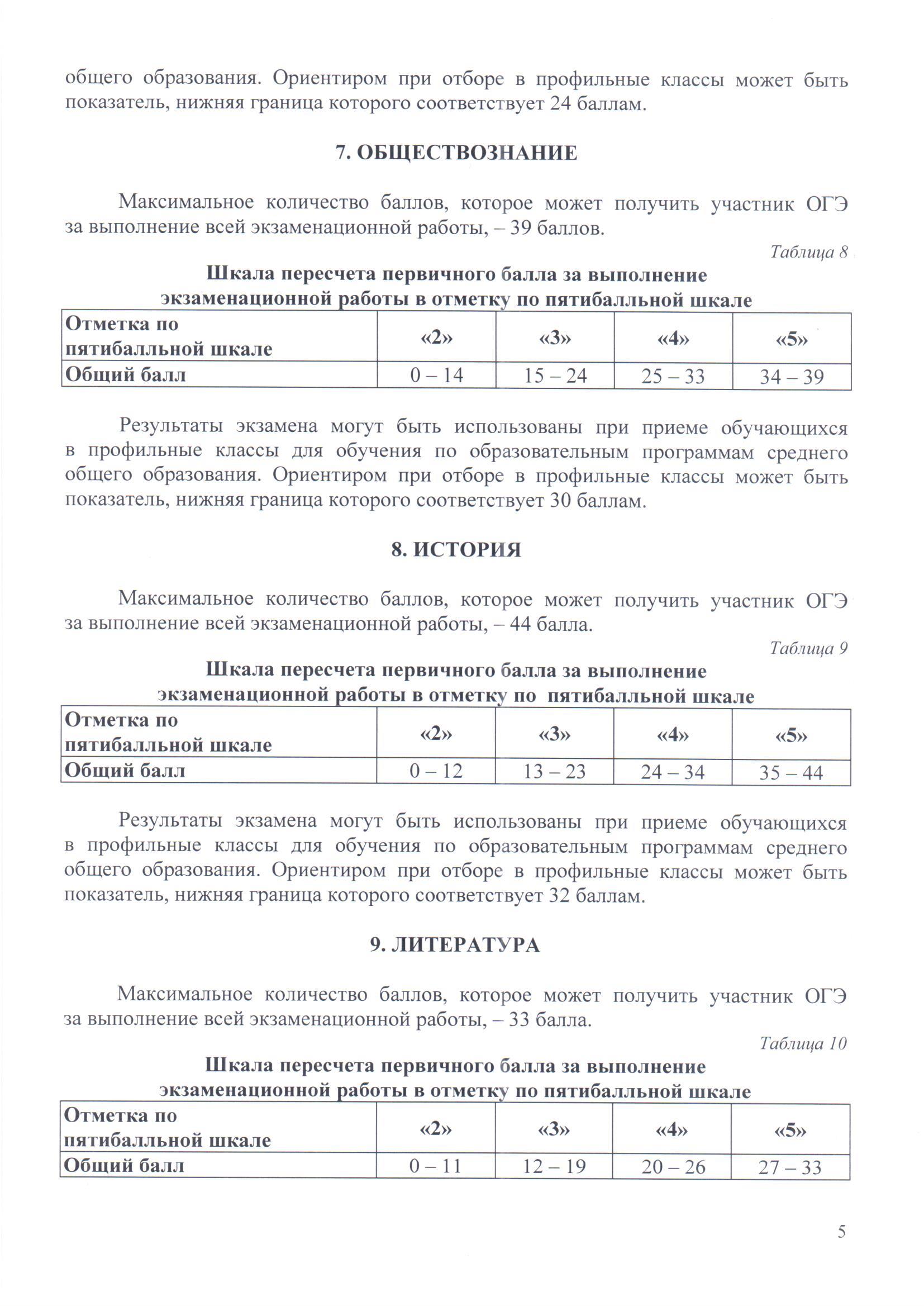 общего образования. Ориентиром при отборе в профильные классы может быть показатель, нижняя граница которого соответствует 24 баллам.

7. ОБЩЕСТВОЗНАНИЕ

Максимальное количество баллов, которое может получить участник ОГЭ за выполнение всей экзаменационной работы, – 39 баллов.

Таблица 8

Шкала пересчета первичного балла за выполнение экзаменационной работы в отметку по пятибалльной шкале

| Отметка по пятибалльной шкале | «2» | «3» | «4» | «5» |
|---|---|---|---|---|
| Общий балл | 0 – 14 | 15 – 24 | 25 – 33 | 34 – 39 |

Результаты экзамена могут быть использованы при приеме обучающихся в профильные классы для обучения по образовательным программам среднего общего образования. Ориентиром при отборе в профильные классы может быть показатель, нижняя граница которого соответствует 30 баллам.

8. ИСТОРИЯ

Максимальное количество баллов, которое может получить участник ОГЭ за выполнение всей экзаменационной работы, – 44 балла.

Таблица 9

Шкала пересчета первичного балла за выполнение экзаменационной работы в отметку по пятибалльной шкале

| Отметка по пятибалльной шкале | «2» | «3» | «4» | «5» |
|---|---|---|---|---|
| Общий балл | 0 – 12 | 13 – 23 | 24 – 34 | 35 – 44 |

Результаты экзамена могут быть использованы при приеме обучающихся в профильные классы для обучения по образовательным программам среднего общего образования. Ориентиром при отборе в профильные классы может быть показатель, нижняя граница которого соответствует 32 баллам.

9. ЛИТЕРАТУРА

Максимальное количество баллов, которое может получить участник ОГЭ за выполнение всей экзаменационной работы, – 33 балла.

Таблица 10

Шкала пересчета первичного балла за выполнение экзаменационной работы в отметку по пятибалльной шкале

| Отметка по пятибалльной шкале | «2» | «3» | «4» | «5» |
|---|---|---|---|---|
| Общий балл | 0 – 11 | 12 – 19 | 20 – 26 | 27 – 33 |

5